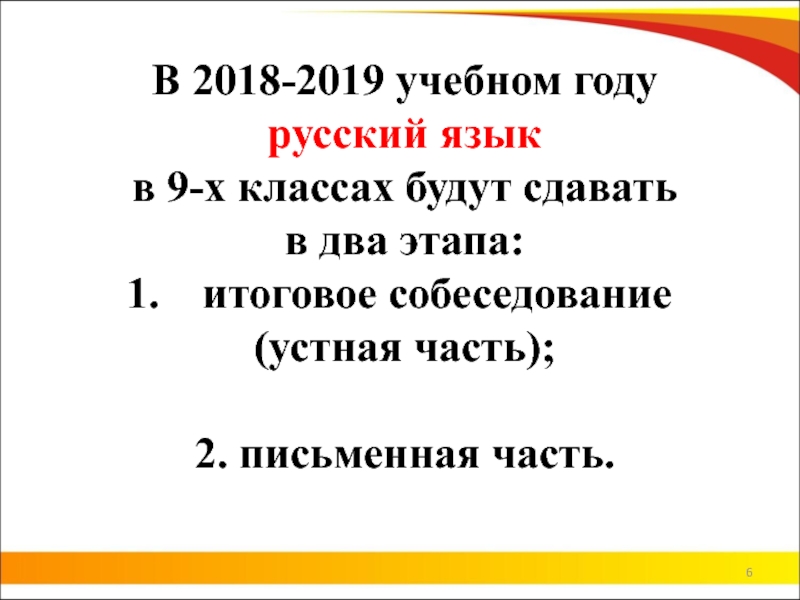 В 2018-2019 учебном году
русский язык
в 9-х классах будут сдавать
в два этапа:
1. итоговое собеседование
(устная часть);

2. письменная часть.

6